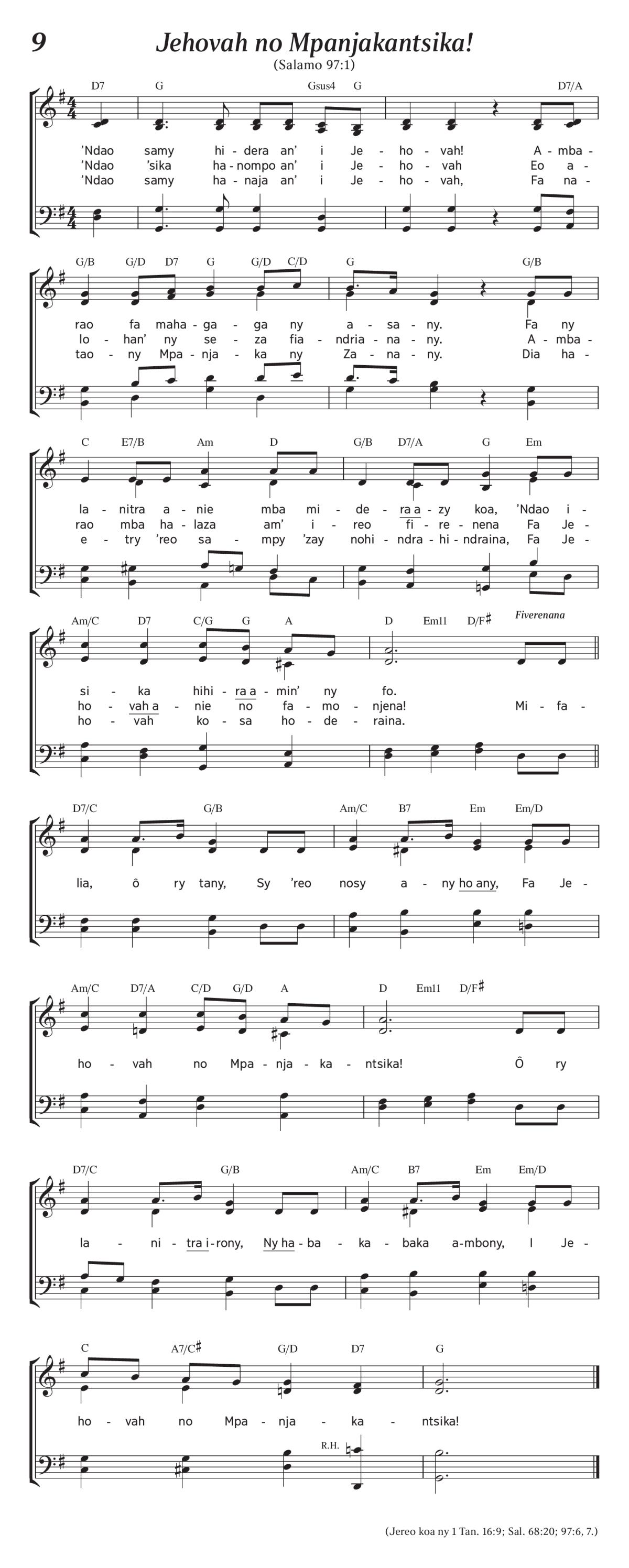 9

Jehovah no Mpanjakantsika!

(Salamo 97:1)

D7 G Gsus4 G D7/A

'Ndao samy hi - dera an' i Je - ho - vah! A - mba -
'Ndao 'sika ha - nompo an' i Je - ho - vah Eo a -
'Ndao samy ha - naja an' i Je - ho - vah, Fa na -

G/B G/D D7 G G/D C/D G G/B

rao fa maha - ga - ga ny a - sa - ny. Fa ny
lo - han' ny se - za fia - ndria - na - ny. A - mba -
tao - ny Mpa - nja - ka ny Za - na - ny. Dia ha -

C E7/B Am D G/B D7/A G Em

la - nitra a - nie mba mi - de - ra a - zy koa, 'Ndao i -
rao mba ha - laza am' i - reo fi - re - nena Fa Je -
e - try 'reo sa - mpy 'zay nohi - ndra - hi - ndraina, Fa Je -

Am/C D7 C/G G A D Em11 D/F♯ Fiverenana

si - ka hihi - ra a - min' ny fo.
ho - vah a - nie no fa - mo - njena! Mi - fa -
ho - vah ko - sa ho - de - raina.

D7/C G/B Am/C B7 Em Em/D

lia, ô ry tany, Sy 'reo nosy a - ny ho any, Fa Je -

Am/C D7/A C/D G/D A D Em11 D/F♯

ho - vah no Mpa - nja - ka - ntsika! Ô ry

D7/C G/B Am/C B7 Em Em/D

la - ni - tra i - rony, Ny ha - ba - ka - baka a - mbony, I Je -

C A7/C♯ G/D D7 G

ho - vah no Mpa - nja - ka - ntsika!

R.H.

(Jereo koa ny 1 Tan. 16:9; Sal. 68:20; 97:6, 7.)